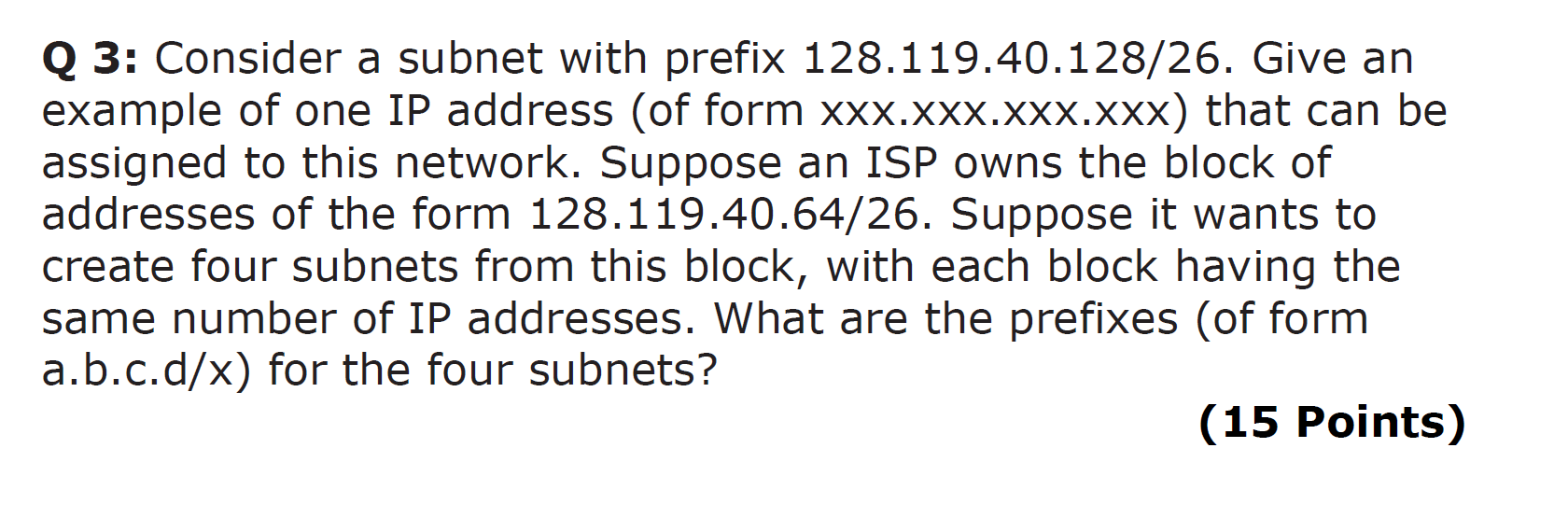 Q 3: Consider a subnet with prefix 128.119.40.128/26. Give an example of one IP address (of form xxx.xxx.xxx.xxx) that can be assigned to this network. Suppose an ISP owns the block of addresses of the form 128.119.40.64/26. Suppose it wants to create four subnets from this block, with each block having the same number of IP addresses. What are the prefixes (of form a.b.c.d/x) for the four subnets?

(15 Points)